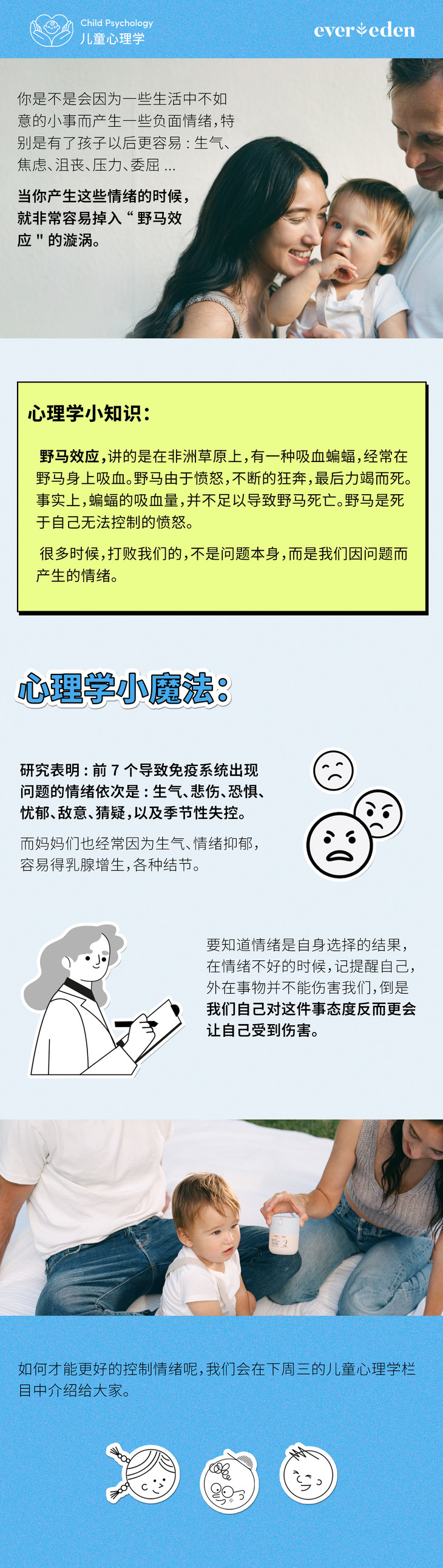 Child Psychology
儿童心理学

evereden

你是不是会因为一些生活中不如意的小事而产生一些负面情绪，特别是有了孩子以后更容易：生气、焦虑、沮丧、压力、委屈...

当你产生这些情绪的时候，就非常容易掉入“野马效应”的漩涡。

心理学小知识：

野马效应，讲的是在非洲草原上，有一种吸血蝙蝠，经常在野马身上吸血。野马由于愤怒，不断的狂奔，最后力竭而死。事实上，蝙蝠的吸血量，并不足以导致野马死亡。野马是死于自己无法控制的愤怒。

很多时候，打败我们的，不是问题本身，而是我们因问题而产生的情绪。

心理学小魔法：

研究表明：前7个导致免疫系统出现问题的情绪依次是：生气、悲伤、恐惧、忧郁、敌意、猜疑，以及季节性失控。

而妈妈们也经常因为生气、情绪抑郁，容易得乳腺增生，各种结节。

要知道情绪是自身选择的结果，在情绪不好的时候，记提醒自己，外在事物并不能伤害我们，倒是我们自己对这件事态度反而更会让自己受到伤害。

如何才能更好的控制情绪呢，我们会在下周三的儿童心理学栏目中介绍给大家。